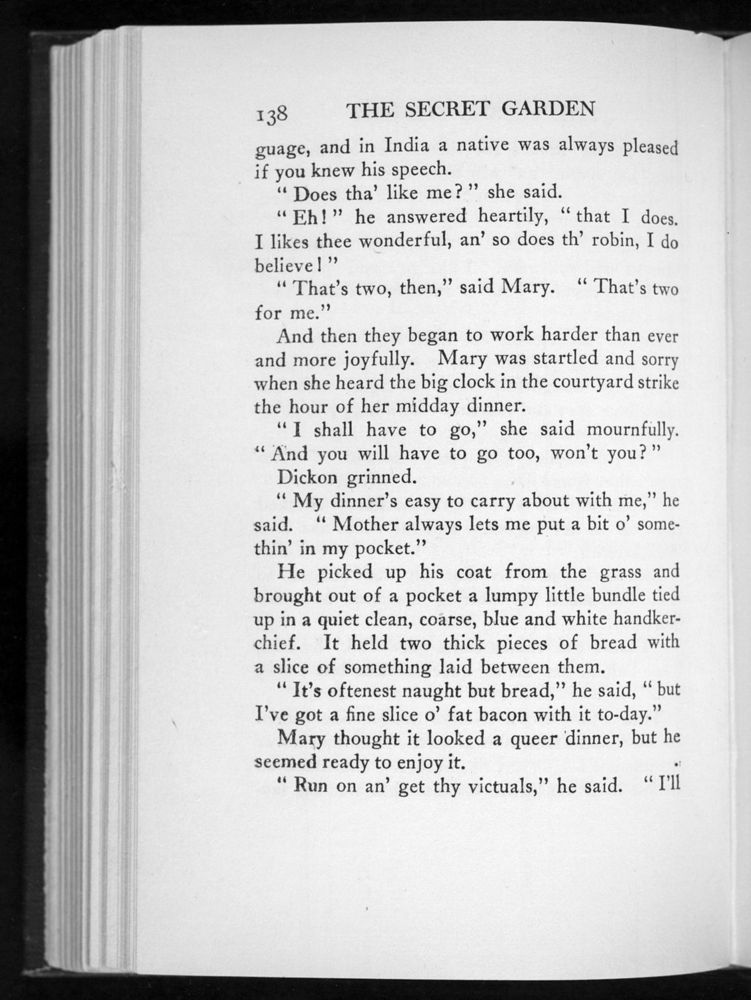 138 THE SECRET GARDEN

guage, and in India a native was always pleased if you knew his speech.

"Does tha' like me?" she said.

"Eh!" he answered heartily, "that I does. I likes thee wonderful, an' so does th' robin, I do believe!"

"That's two, then," said Mary. "That's two for me."

And then they began to work harder than ever and more joyfully. Mary was startled and sorry when she heard the big clock in the courtyard strike the hour of her midday dinner.

"I shall have to go," she said mournfully. "And you will have to go too, won't you?"

Dickon grinned.

"My dinner's easy to carry about with me," he said. "Mother always lets me put a bit o' somethin' in my pocket."

He picked up his coat from the grass and brought out of a pocket a lumpy little bundle tied up in a quiet clean, coarse, blue and white handkerchief. It held two thick pieces of bread with a slice of something laid between them.

"It's oftenest naught but bread," he said, "but I've got a fine slice o' fat bacon with it to-day."

Mary thought it looked a queer dinner, but he seemed ready to enjoy it.

"Run on an' get thy victuals," he said. "I'll